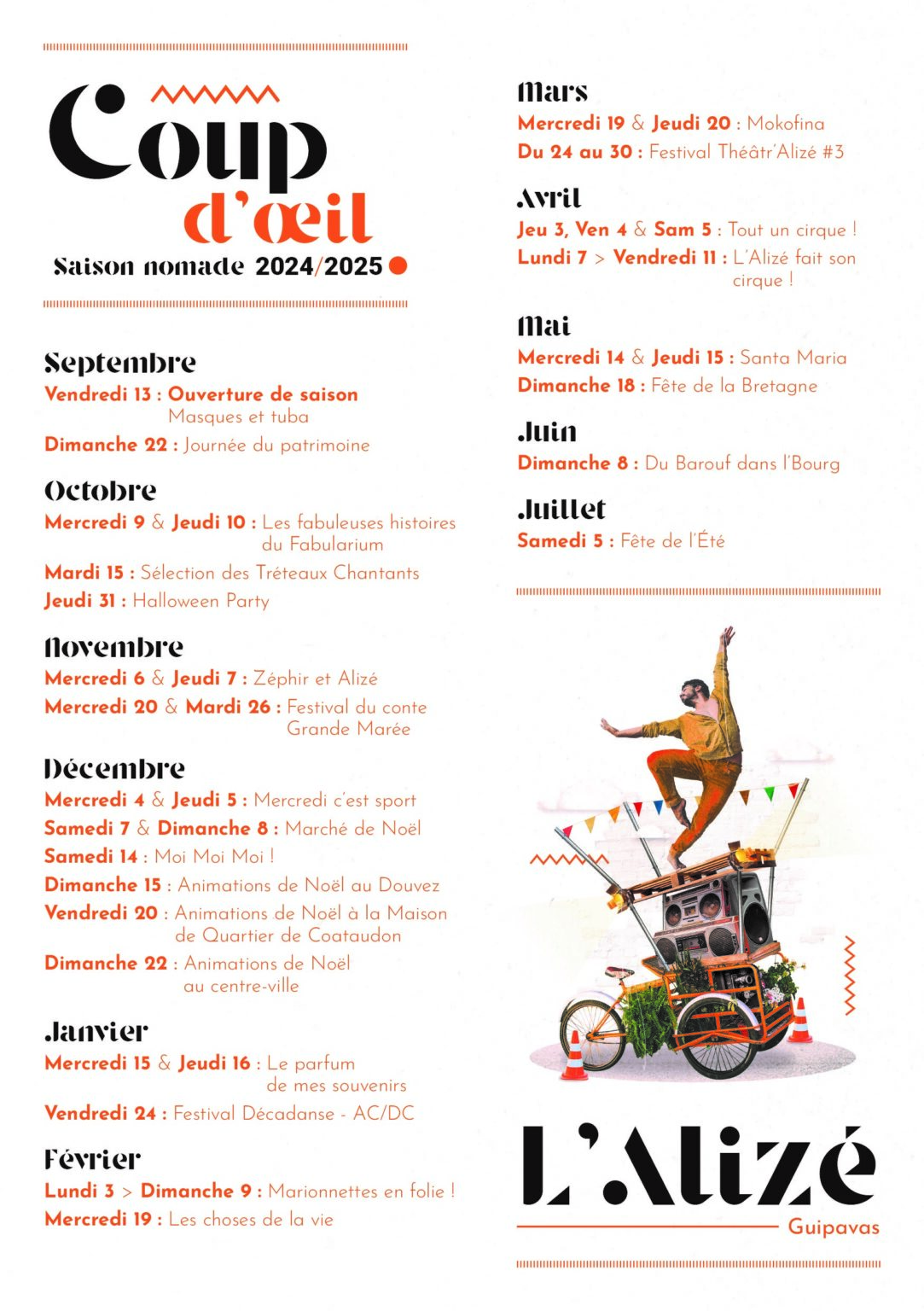 Coup d'œil

Saison nomade 2024/2025

Septembre

Vendredi 13 : Ouverture de saison Masques et tuba

Dimanche 22 : Journée du patrimoine

Octobre

Mercredi 9 & Jeudi 10 : Les fabuleuses histoires du Fabularium

Mardi 15 : Sélection des Tréteaux Chantants

Jeudi 31 : Halloween Party

Novembre

Mercredi 6 & Jeudi 7 : Zéphir et Alizé

Mercredi 20 & Mardi 26 : Festival du conte Grande Marée

Décembre

Mercredi 4 & Jeudi 5 : Mercredi c'est sport

Samedi 7 & Dimanche 8 : Marché de Noël

Samedi 14 : Moi Moi Moi !

Dimanche 15 : Animations de Noël au Douvez

Vendredi 20 : Animations de Noël à la Maison de Quartier de Coataudon

Dimanche 22 : Animations de Noël au centre-ville

Janvier

Mercredi 15 & Jeudi 16 : Le parfum de mes souvenirs

Vendredi 24 : Festival Décadanse - AC/DC

Février

Lundi 3 > Dimanche 9 : Marionnettes en folie !

Mercredi 19 : Les choses de la vie

Mars

Mercredi 19 & Jeudi 20 : Mokofina

Du 24 au 30 : Festival Théâtr'Alizé #3

Avril

Jeu 3, Ven 4 & Sam 5 : Tout un cirque !

Lundi 7 > Vendredi 11 : L'Alizé fait son cirque !

Mai

Mercredi 14 & Jeudi 15 : Santa Maria

Dimanche 18 : Fête de la Bretagne

Juin

Dimanche 8 : Du Barouf dans l'Bourg

Juillet

Samedi 5 : Fête de l'Été

L'Alizé
Guipavas